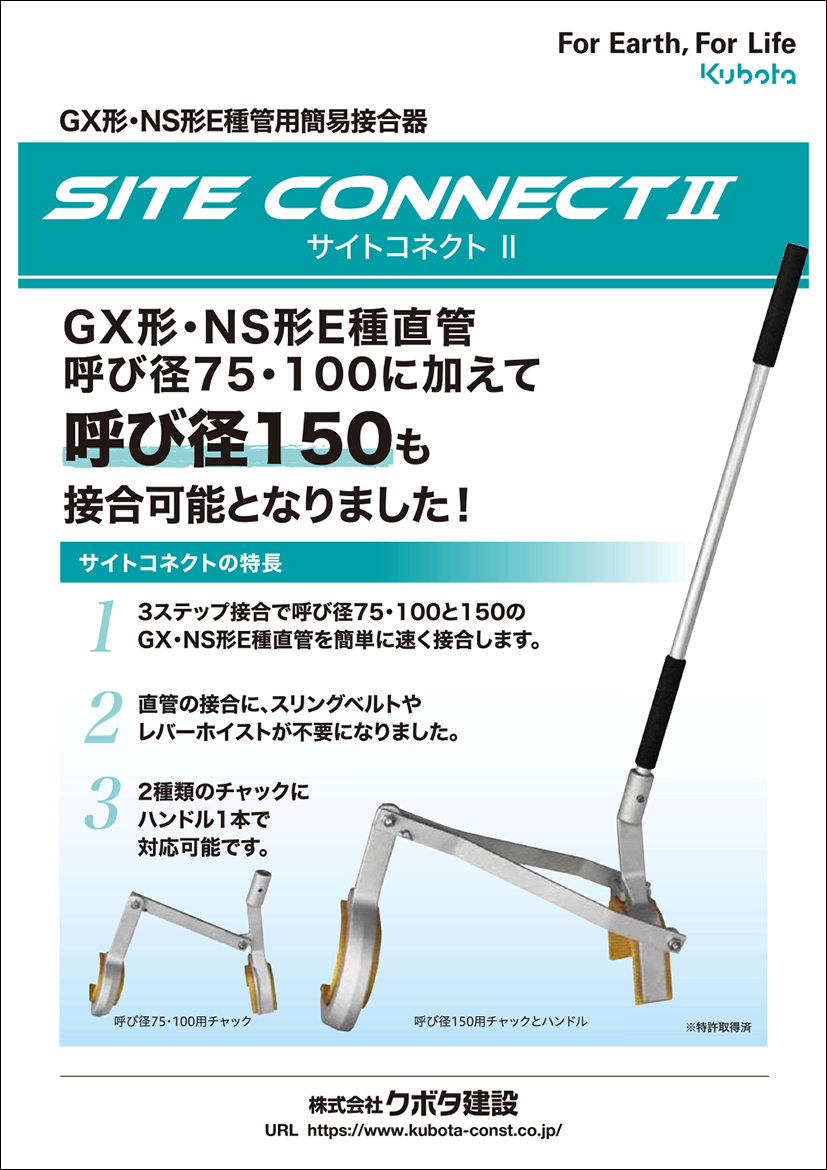 For Earth, For Life
Kubota

GX形・NS形E種管用簡易接合器

SITE CONNECT II
サイトコネクト II

GX形・NS形E種直管
呼び径75・100に加えて
呼び径150も
接合可能となりました!

サイトコネクトの特長

1 3ステップ接合で呼び径75・100と150の GX・NS形E種直管を簡単に速く接合します。

2 直管の接合に、スリングベルトや レバーホイストが不要になりました。

3 2種類のチャックに ハンドル1本で 対応可能です。

呼び径75・100用チャック

呼び径150用チャックとハンドル

※特許取得済

株式会社クボタ建設
URL https://www.kubota-const.co.jp/